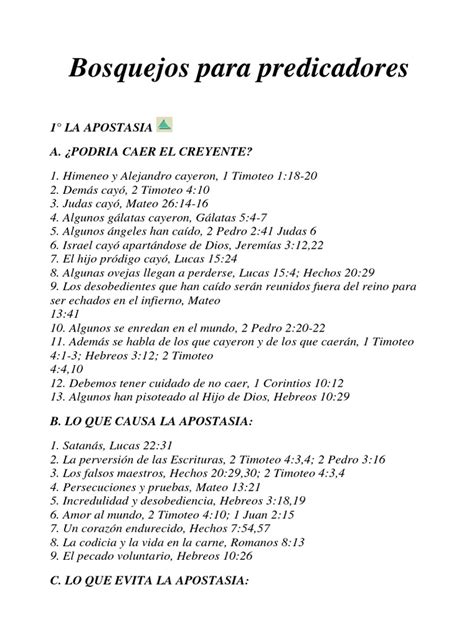 Bosquejos para predicadores

1° LA APOSTASIA

A. ¿PODRIA CAER EL CREYENTE?

1. Himeneo y Alejandro cayeron, 1 Timoteo 1:18-20
2. Demás cayó, 2 Timoteo 4:10
3. Judas cayó, Mateo 26:14-16
4. Algunos gálatas cayeron, Gálatas 5:4-7
5. Algunos ángeles han caído, 2 Pedro 2:41 Judas 6
6. Israel cayó apartándose de Dios, Jeremías 3:12,22
7. El hijo pródigo cayó, Lucas 15:24
8. Algunas ovejas llegan a perderse, Lucas 15:4; Hechos 20:29
9. Los desobedientes que han caído serán reunidos fuera del reino para ser echados en el infierno, Mateo
13:41
10. Algunos se enredan en el mundo, 2 Pedro 2:20-22
11. Además se habla de los que cayeron y de los que caerán, 1 Timoteo 4:1-3; Hebreos 3:12; 2 Timoteo
4:4,10
12. Debemos tener cuidado de no caer, 1 Corintios 10:12
13. Algunos han pisoteado al Hijo de Dios, Hebreos 10:29

B. LO QUE CAUSA LA APOSTASIA:

1. Satanás, Lucas 22:31
2. La perversión de las Escrituras, 2 Timoteo 4:3,4; 2 Pedro 3:16
3. Los falsos maestros, Hechos 20:29,30; 2 Timoteo 4:3,4
4. Persecuciones y pruebas, Mateo 13:21
5. Incredulidad y desobediencia, Hebreos 3:18,19
6. Amor al mundo, 2 Timoteo 4:10; 1 Juan 2:15
7. Un corazón endurecido, Hechos 7:54,57
8. La codicia y la vida en la carne, Romanos 8:13
9. El pecado voluntario, Hebreos 10:26

C. LO QUE EVITA LA APOSTASIA: